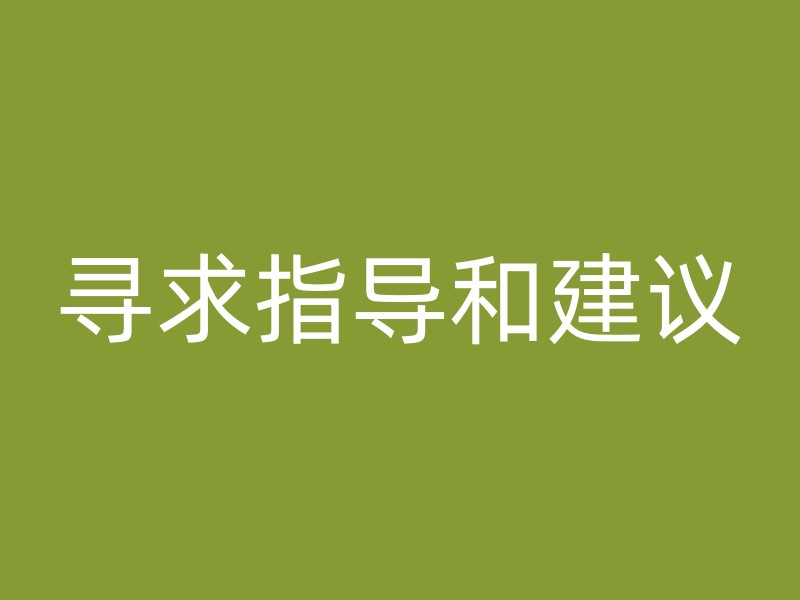 寻求指导和建议